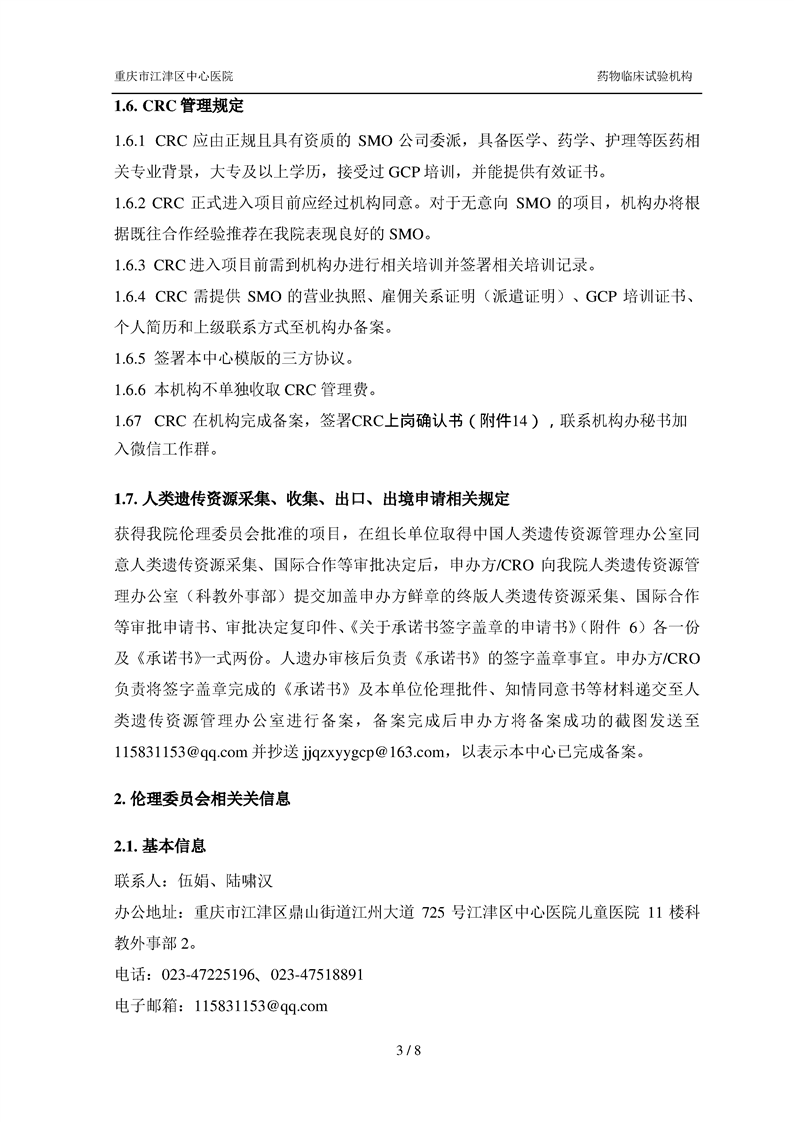 重庆市江津区中心医院

药物临床试验机构

1.6. CRC 管理规定

1.6.1 CRC 应由正规且具有资质的 SMO 公司委派，具备医学、药学、护理等医药相关专业背景，大专及以上学历，接受过 GCP 培训，并能提供有效证书。

1.6.2 CRC 正式进入项目前应经过机构同意。对于无意向 SMO 的项目，机构办将根据既往合作经验推荐在我院表现良好的 SMO。

1.6.3 CRC 进入项目前需到机构办进行相关培训并签署相关培训记录。

1.6.4 CRC 需提供 SMO 的营业执照、雇佣关系证明（派遣证明）、GCP 培训证书、个人简历和上级联系方式至机构办备案。

1.6.5 签署本中心模版的三方协议。

1.6.6 本机构不单独收取 CRC 管理费。

1.67 CRC 在机构完成备案，签署CRC上岗确认书（附件14），联系机构办秘书加入微信工作群。

1.7. 人类遗传资源采集、收集、出口、出境申请相关规定

获得我院伦理委员会批准的项目，在组长单位取得中国人类遗传资源管理办公室同意人类遗传资源采集、国际合作等审批决定后，申办方/CRO 向我院人类遗传资源管理办公室（科教外事部）提交加盖申办方鲜章的终版人类遗传资源采集、国际合作等审批申请书、审批决定复印件、《关于承诺书签字盖章的申请书》（附件 6）各一份及《承诺书》一式两份。人遗办审核后负责《承诺书》的签字盖章事宜。申办方/CRO 负责将签字盖章完成的《承诺书》及本单位伦理批件、知情同意书等材料递交至人类遗传资源管理办公室进行备案，备案完成后申办方将备案成功的截图发送至 115831153@qq.com 并抄送 jjqzxyygcp@163.com，以表示本中心已完成备案。

2. 伦理委员会相关关信息

2.1. 基本信息

联系人：伍娟、陆啸汉

办公地址：重庆市江津区鼎山街道江州大道 725 号江津区中心医院儿童医院 11 楼科教外事部 2。

电话：023-47225196、023-47518891

电子邮箱：115831153@qq.com

3 / 8